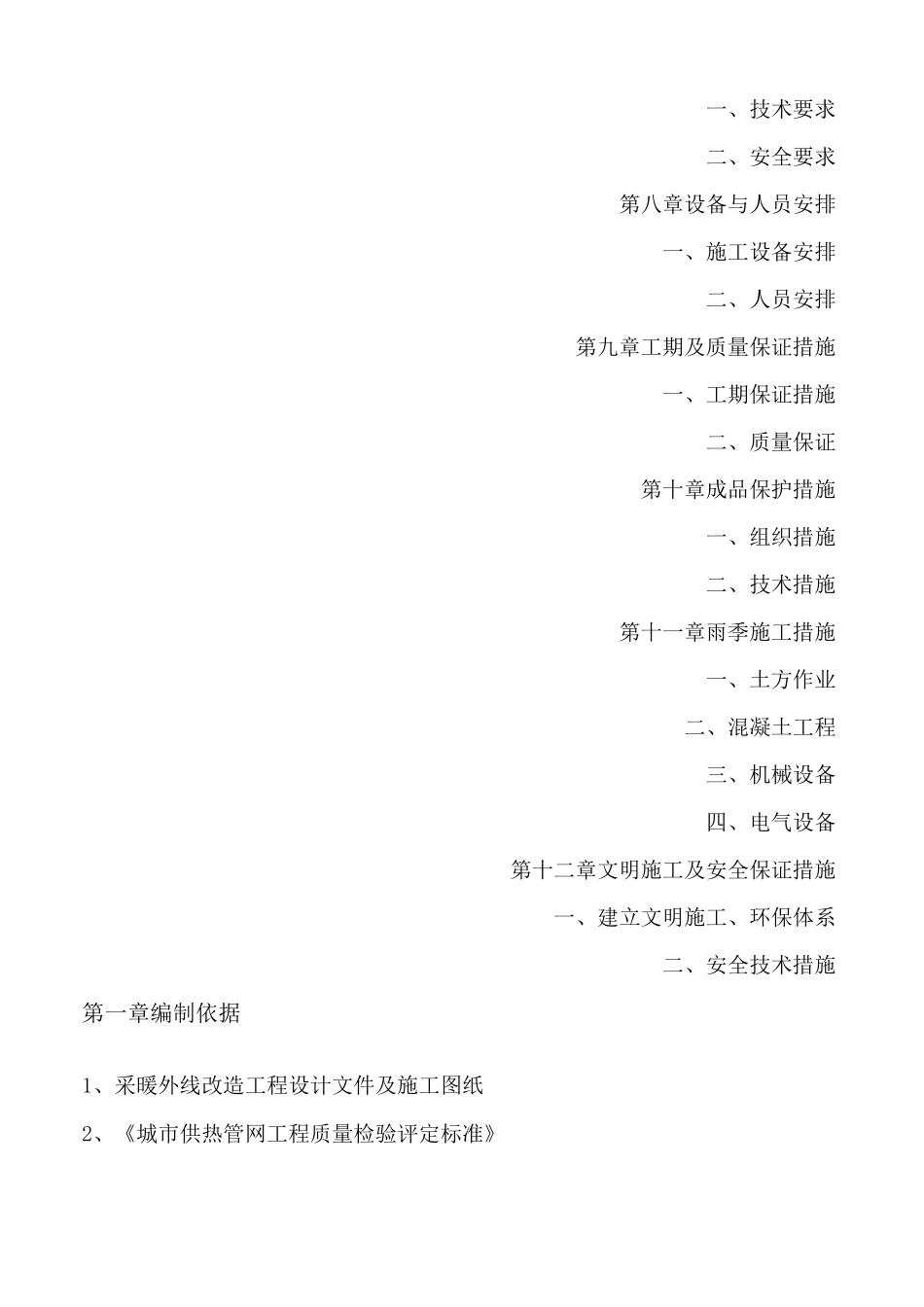 一、技术要求

二、安全要求

第八章设备与人员安排

一、施工设备安排

二、人员安排

第九章工期及质量保证措施

一、工期保证措施

二、质量保证

第十章成品保护措施

一、组织措施

二、技术措施

第十一章雨季施工措施

一、土方作业

二、混凝土工程

三、机械设备

四、电气设备

第十二章文明施工及安全保证措施

一、建立文明施工、环保体系

二、安全技术措施

第一章编制依据

1、采暖外线改造工程设计文件及施工图纸

2、《城市供热管网工程质量检验评定标准》